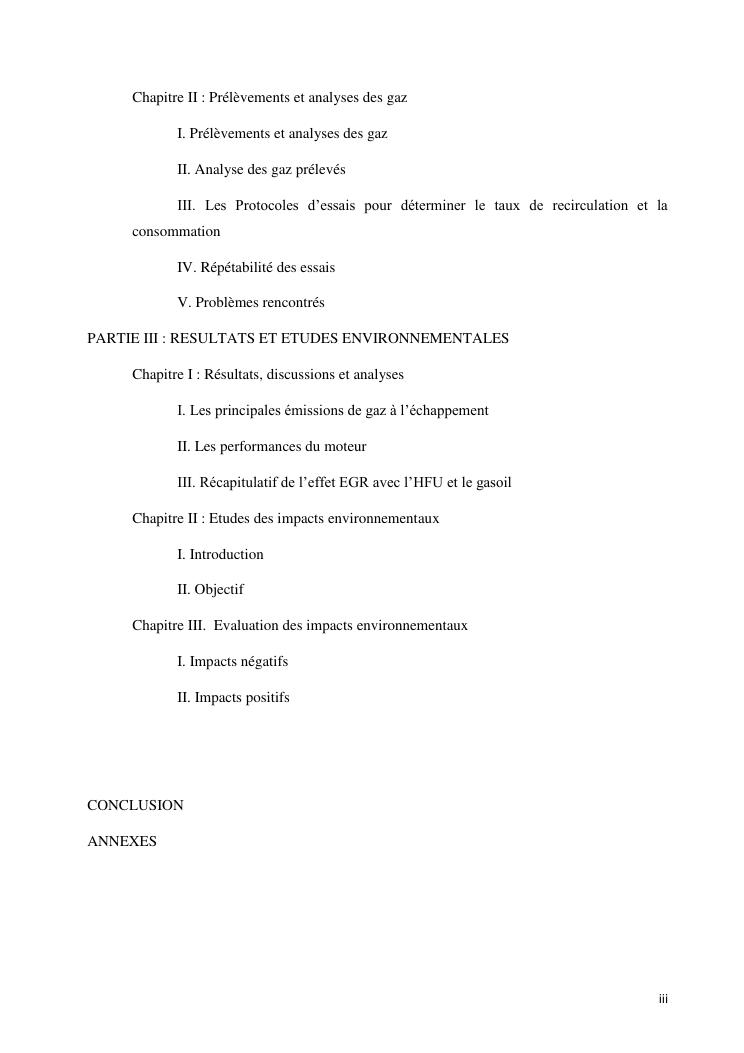 Chapitre II : Prélèvements et analyses des gaz

I. Prélèvements et analyses des gaz

II. Analyse des gaz prélevés

III. Les Protocoles d'essais pour déterminer le taux de recirculation et la consommation

IV. Répétabilité des essais

V. Problèmes rencontrés

PARTIE III : RESULTATS ET ETUDES ENVIRONNEMENTALES

Chapitre I : Résultats, discussions et analyses

I. Les principales émissions de gaz à l'échappement

II. Les performances du moteur

III. Récapitulatif de l'effet EGR avec l'HFU et le gasoil

Chapitre II : Etudes des impacts environnementaux

I. Introduction

II. Objectif

Chapitre III. Evaluation des impacts environnementaux

I. Impacts négatifs

II. Impacts positifs

CONCLUSION

ANNEXES

iii